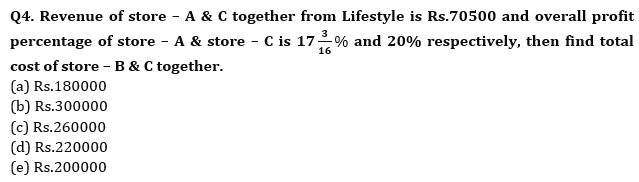 Q4. Revenue of store – A & C together from Lifestyle is Rs.70500 and overall profit percentage of store – A & store – C is $17\frac{3}{16}\%$ and 20% respectively, then find total cost of store – B & C together.
(a) Rs.180000
(b) Rs.300000
(c) Rs.260000
(d) Rs.220000
(e) Rs.200000